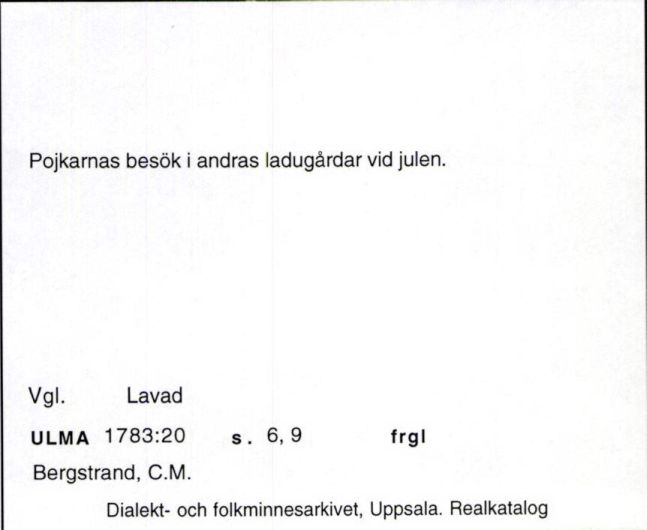 Pojkarnas besök i andras ladugårdar vid julen.

Vgl. Lavad

ULMA 1783:20 s. 6, 9 frgl

Bergstrand, C.M.

Dialekt- och folkminnesarkivet, Uppsala. Realkatalog